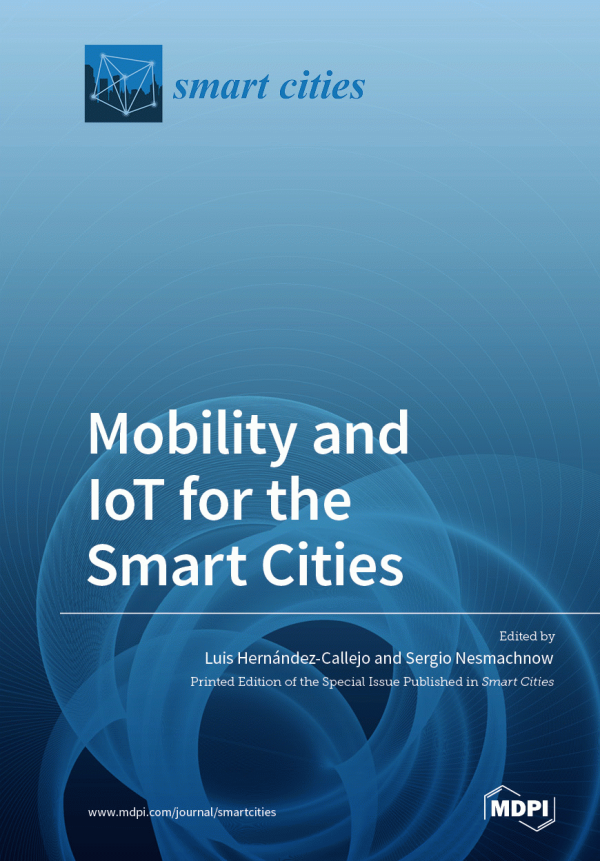 smart cities

Mobility and IoT for the Smart Cities

Edited by

Luis Hernández-Callejo and Sergio Nesmachnow

Printed Edition of the Special Issue Published in Smart Cities

www.mdpi.com/journal/smartcities

MDPI